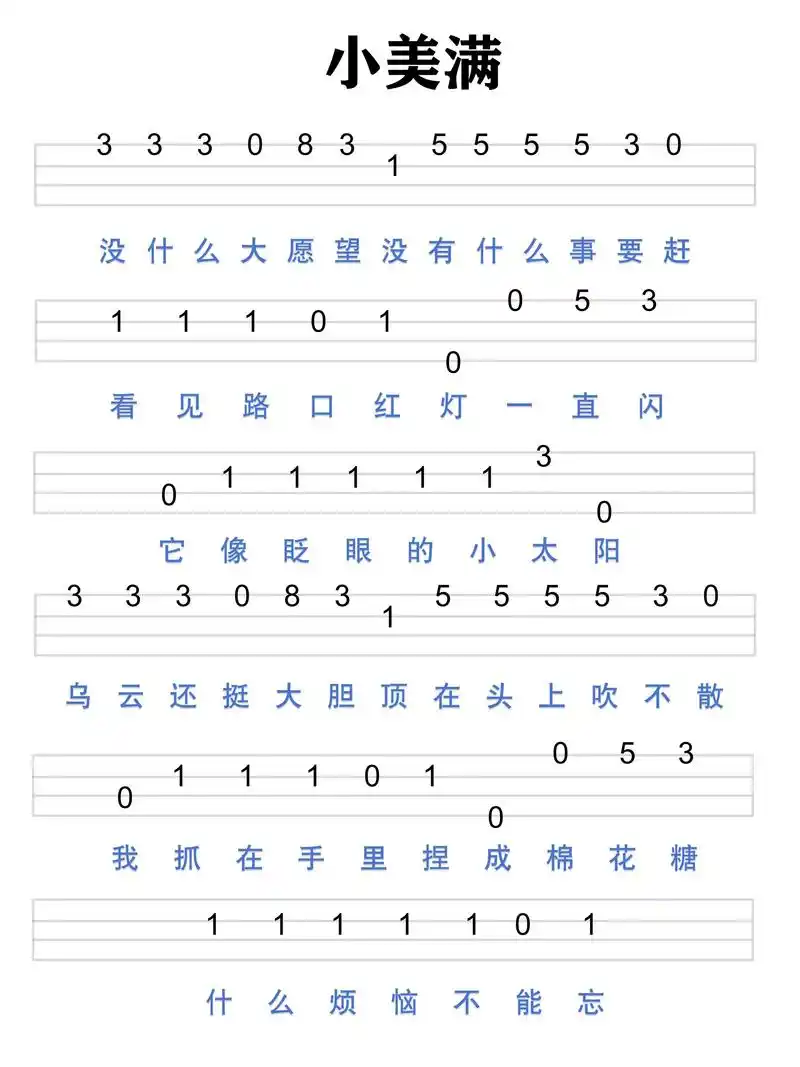 小美满

3 3 3 0 8 3 1 5 5 5 5 3 0

没什么大愿望没有什么事要赶

1 1 1 0 1 0 0 5 3

看见路口红灯一直闪

0 1 1 1 1 1 3 0

它像眨眼的小太阳

3 3 3 0 8 3 1 5 5 5 5 3 0

乌云还挺大胆顶在头上吹不散

0 1 1 1 0 1 0 0 5 3

我抓在手里捏成棉花糖

1 1 1 1 1 0 1

什么烦恼不能忘